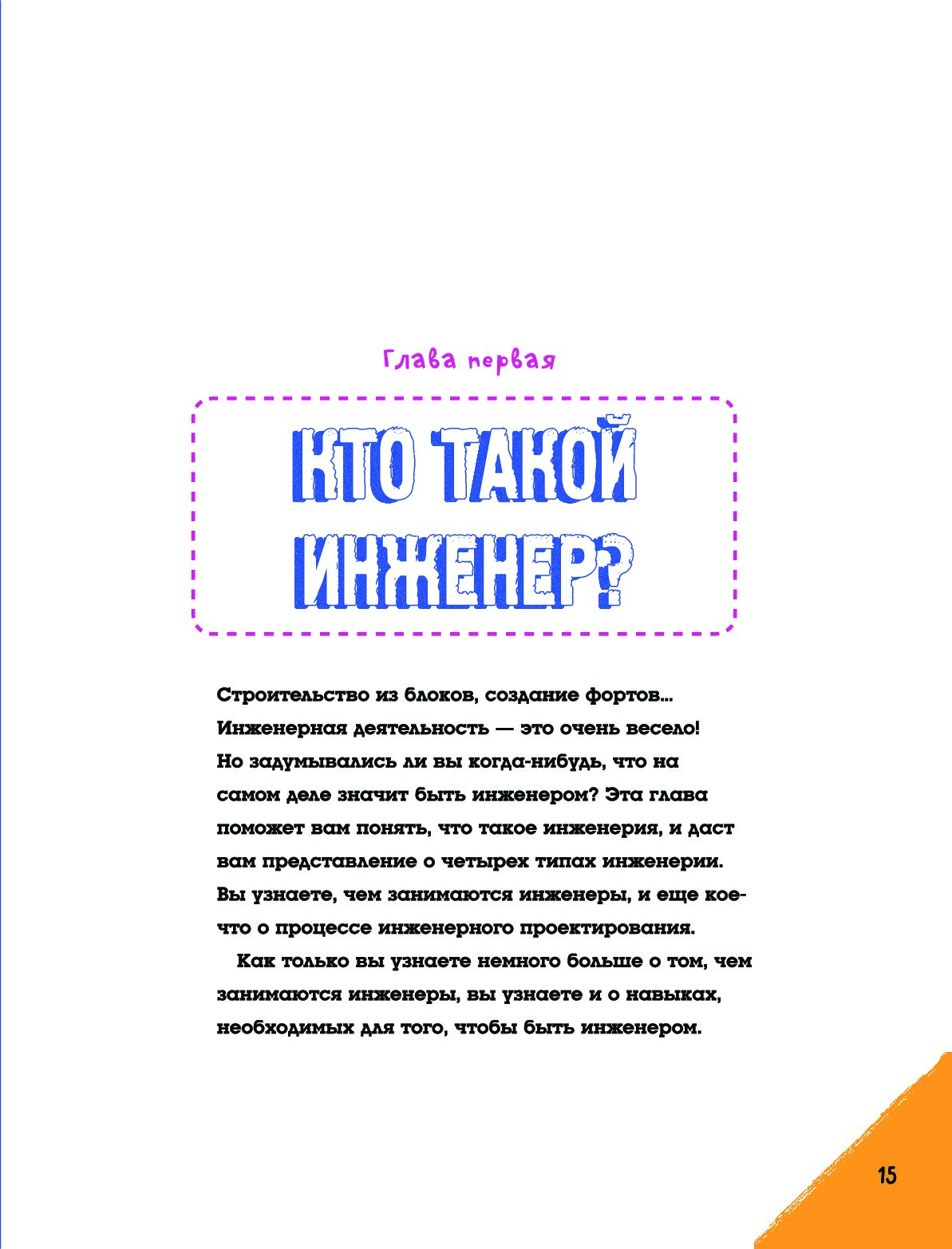 Глава первая

КТО ТАКОЙ ИНЖЕНЕР?

Строительство из блоков, создание фортов... Инженерная деятельность — это очень весело! Но задумывались ли вы когда-нибудь, что на самом деле значит быть инженером? Эта глава поможет вам понять, что такое инженерия, и даст вам представление о четырех типах инженерии. Вы узнаете, чем занимаются инженеры, и еще кое-что о процессе инженерного проектирования.

Как только вы узнаете немного больше о том, чем занимаются инженеры, вы узнаете и о навыках, необходимых для того, чтобы быть инженером.

15